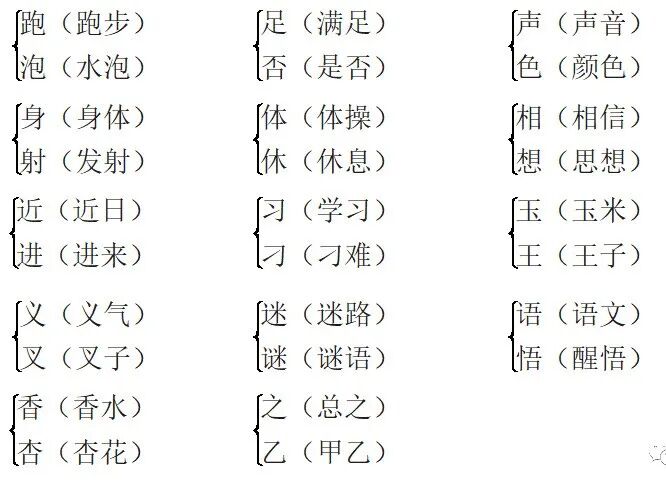 跑（跑步）
泡（水泡）

身（身体）
射（发射）

近（近日）
进（进来）

义（义气）
叉（叉子）

香（香水）
杏（杏花）

足（满足）
否（是否）

体（体操）
休（休息）

习（学习）
刁（刁难）

迷（迷路）
谜（谜语）

之（总之）
乙（甲乙）

声（声音）
色（颜色）

相（相信）
想（思想）

玉（玉米）
王（王子）

语（语文）
悟（醒悟）